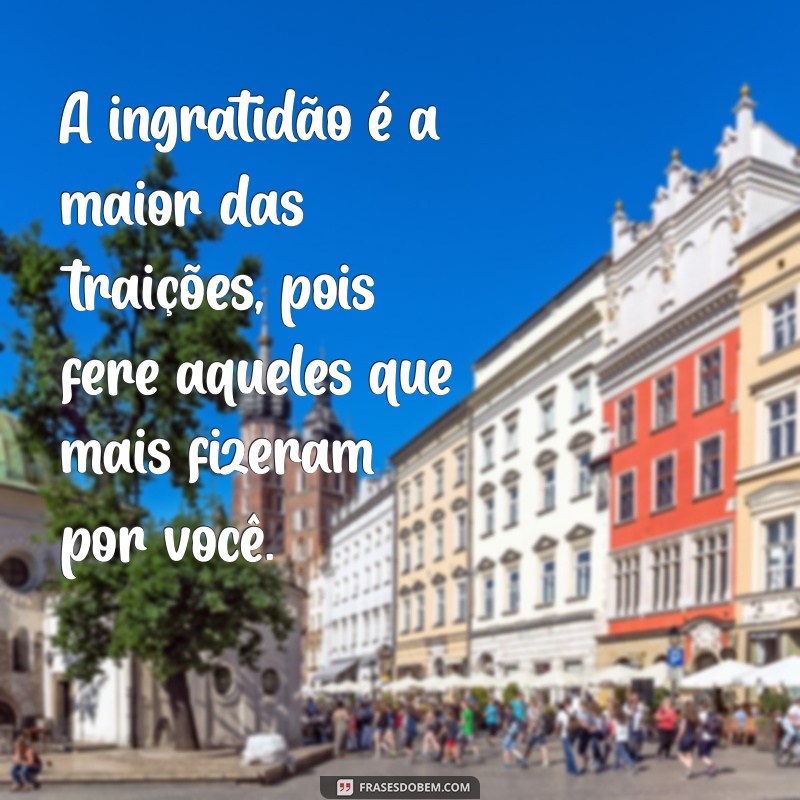 A ingratidão é a maior das traições, pois fere aqueles que mais fizeram por você.

FRASESDOBEM.COM